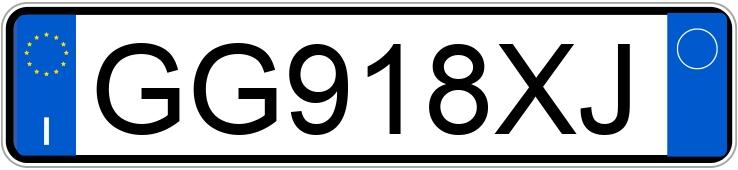 I

GG918XJ